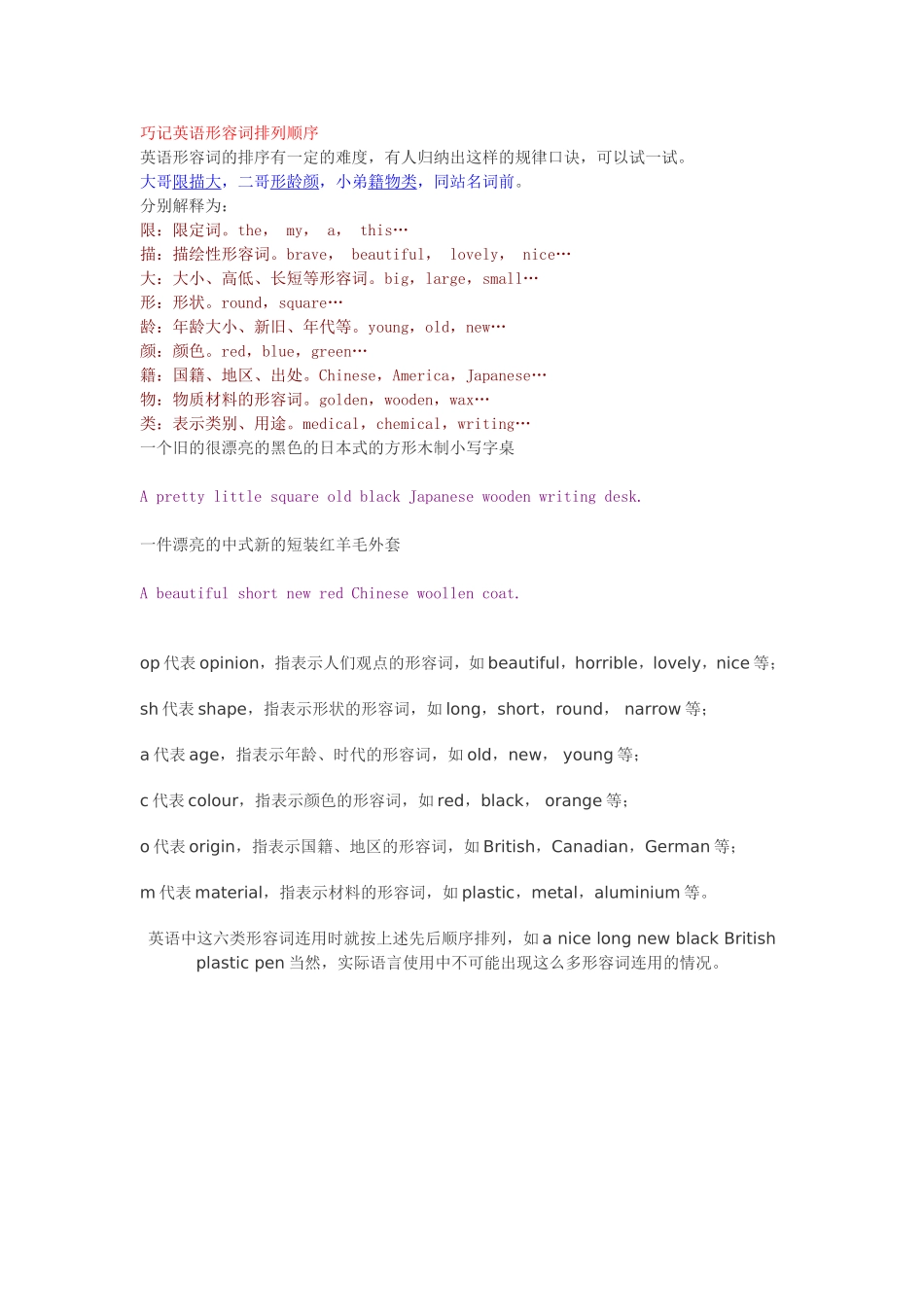 巧记英语形容词排列顺序
英语形容词的排序有一定的难度，有人归纳出这样的规律口诀，可以试一试。
大哥限描大，二哥形龄颜，小弟籍物类，同站名词前。
分别解释为：
限：限定词。the， my， a， this…
描：描绘性形容词。brave， beautiful， lovely， nice…
大：大小、高低、长短等形容词。big，large，small…
形：形状。round，square…
龄：年龄大小、新旧、年代等。young，old，new…
颜：颜色。red，blue，green…
籍：国籍、地区、出处。Chinese，America，Japanese…
物：物质材料的形容词。golden，wooden，wax…
类：表示类别、用途。medical，chemical，writing…
一个旧的很漂亮的黑色的日本式的方形木制小写字桌

A pretty little square old black Japanese wooden writing desk.

一件漂亮的中式新的短装红羊毛外套

A beautiful short new red Chinese woollen coat.

op 代表 opinion，指表示人们观点的形容词，如 beautiful，horrible，lovely，nice 等；

sh 代表 shape，指表示形状的形容词，如 long，short，round， narrow 等；

a 代表 age，指表示年龄、时代的形容词，如 old，new， young 等；

c 代表 colour，指表示颜色的形容词，如 red，black， orange 等；

o 代表 origin，指表示国籍、地区的形容词，如 British，Canadian，German 等；

m 代表 material，指表示材料的形容词，如 plastic，metal，aluminium 等。

英语中这六类形容词连用时就按上述先后顺序排列，如 a nice long new black British plastic pen 当然，实际语言使用中不可能出现这么多形容词连用的情况。